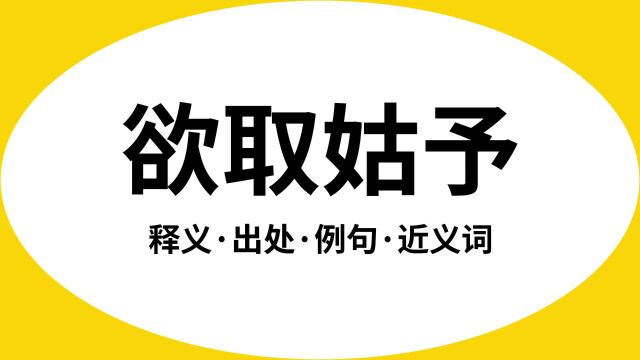 欲取姑予

释义·出处·例句·近义词